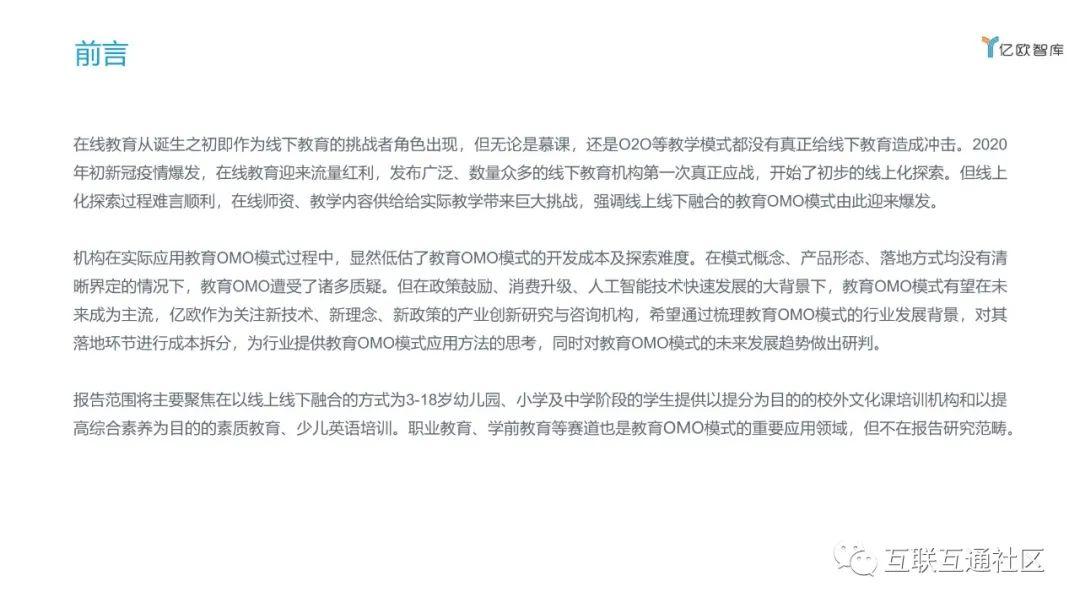 前言

亿欧智库

在线教育从诞生之初即作为线下教育的挑战者角色出现，但无论是慕课，还是O2O等教学模式都没有真正给线下教育造成冲击。2020年初新冠疫情爆发，在线教育迎来流量红利，发布广泛、数量众多的线下教育机构第一次真正应战，开始了初步的线上化探索。但线上化探索过程难言顺利，在线师资、教学内容供给给实际教学带来巨大挑战，强调线上线下融合的教育OMO模式由此迎来爆发。

机构在实际应用教育OMO模式过程中，显然低估了教育OMO模式的开发成本及探索难度。在模式概念、产品形态、落地方式均没有清晰界定的情况下，教育OMO遭受了诸多质疑。但在政策鼓励、消费升级、人工智能技术快速发展的大背景下，教育OMO模式有望在未来成为主流，亿欧作为关注新技术、新理念、新政策的产业创新研究与咨询机构，希望通过梳理教育OMO模式的行业发展背景，对其落地环节进行成本拆分，为行业提供教育OMO模式应用方法的思考，同时对教育OMO模式的未来发展趋势做出研判。

报告范围将主要聚焦在以线上线下融合的方式为3-18岁幼儿园、小学及中学阶段的学生提供以提分为目的的校外文化课培训机构和以提高综合素养为目的的素质教育、少儿英语培训。职业教育、学前教育等赛道也是教育OMO模式的重要应用领域，但不在报告研究范畴。

互联互通社区